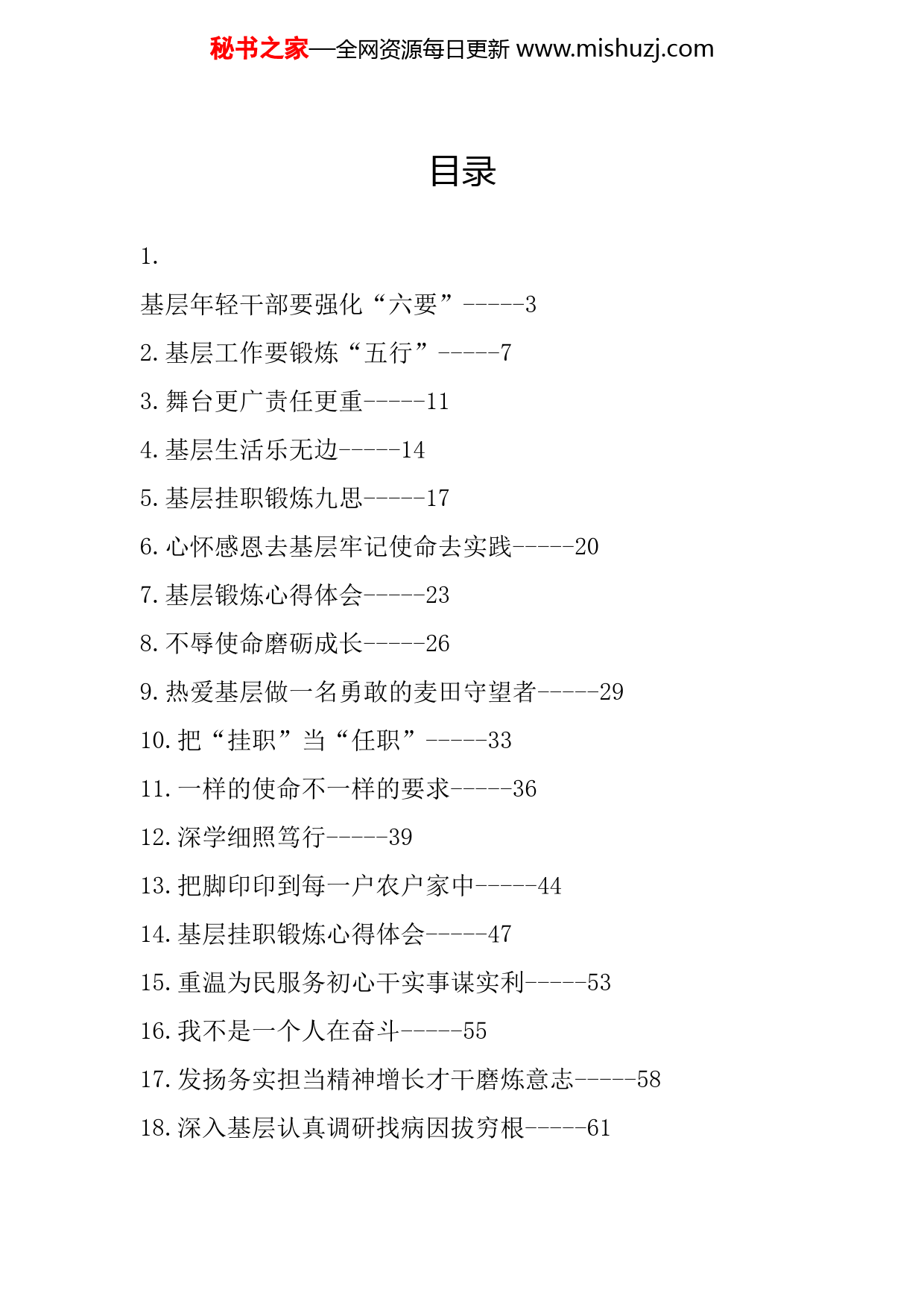 秘书之家—全网资源每日更新 www.mishuzj.com

目录

1.

基层年轻干部要强化“六要”-----3

2.基层工作要锻炼“五行”-----7

3.舞台更广责任更重-----11

4.基层生活乐无边-----14

5.基层挂职锻炼九思-----17

6.心怀感恩去基层牢记使命去实践-----20

7.基层锻炼心得体会-----23

8.不辱使命磨砺成长-----26

9.热爱基层做一名勇敢的麦田守望者-----29

10.把“挂职”当“任职”-----33

11.一样的使命不一样的要求-----36

12.深学细照笃行-----39

13.把脚印印到每一户农户家中-----44

14.基层挂职锻炼心得体会-----47

15.重温为民服务初心干实事谋实利-----53

16.我不是一个人在奋斗-----55

17.发扬务实担当精神增长才干磨炼意志-----58

18.深入基层认真调研找病因拔穷根-----61